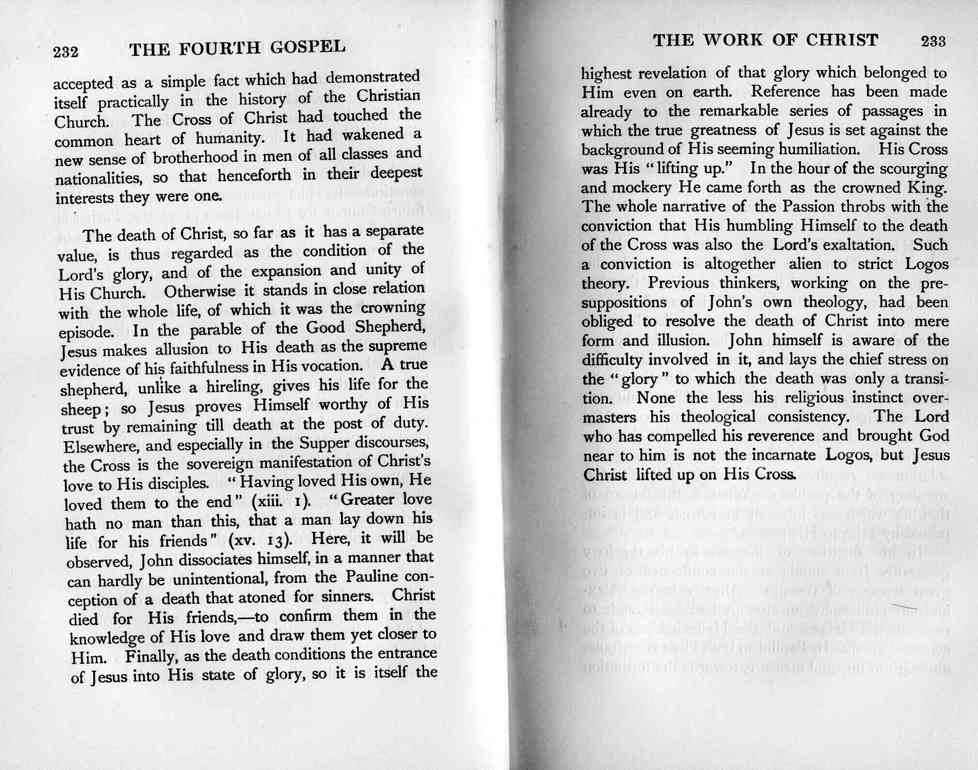 232 THE FOURTH GOSPEL

accepted as a simple fact which had demonstrated itself practically in the history of the Christian Church. The Cross of Christ had touched the common heart of humanity. It had wakened a new sense of brotherhood in men of all classes and nationalities, so that henceforth in their deepest interests they were one.

The death of Christ, so far as it has a separate value, is thus regarded as the condition of the Lord's glory, and of the expansion and unity of His Church. Otherwise it stands in close relation with the whole life, of which it was the crowning episode. In the parable of the Good Shepherd, Jesus makes allusion to His death as the supreme evidence of his faithfulness in His vocation. A true shepherd, unlike a hireling, gives his life for the sheep; so Jesus proves Himself worthy of His trust by remaining till death at the post of duty. Elsewhere, and especially in the Supper discourses, the Cross is the sovereign manifestation of Christ's love to His disciples. "Having loved His own, He loved them to the end" (xiii. 1). "Greater love hath no man than this, that a man lay down his life for his friends" (xv. 13). Here, it will be observed, John dissociates himself, in a manner that can hardly be unintentional, from the Pauline conception of a death that atoned for sinners. Christ died for His friends,—to confirm them in the knowledge of His love and draw them yet closer to Him. Finally, as the death conditions the entrance of Jesus into His state of glory, so it is itself the

THE WORK OF CHRIST 233

highest revelation of that glory which belonged to Him even on earth. Reference has been made already to the remarkable series of passages in which the true greatness of Jesus is set against the background of His seeming humiliation. His Cross was His "lifting up." In the hour of the scourging and mockery He came forth as the crowned King. The whole narrative of the Passion throbs with the conviction that His humbling Himself to the death of the Cross was also the Lord's exaltation. Such a conviction is altogether alien to strict Logos theory. Previous thinkers, working on the presuppositions of John's own theology, had been obliged to resolve the death of Christ into mere form and illusion. John himself is aware of the difficulty involved in it, and lays the chief stress on the "glory" to which the death was only a transition. None the less his religious instinct overmasters his theological consistency. The Lord who has compelled his reverence and brought God near to him is not the incarnate Logos, but Jesus Christ lifted up on His Cross.